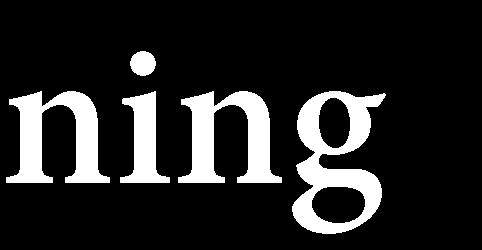 ning